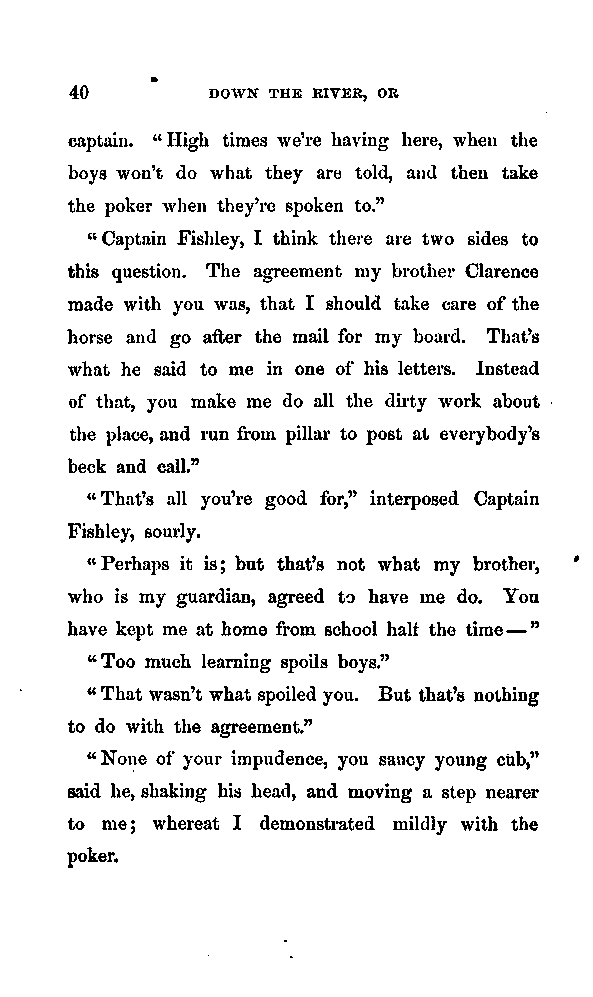 40 DOWN THE RIVER, OR

captain. "High times we're having here, when the boys won't do what they are told, and then take the poker when they're spoken to."

"Captain Fishley, I think there are two sides to this question. The agreement my brother Clarence made with you was, that I should take care of the horse and go after the mail for my board. That's what he said to me in one of his letters. Instead of that, you make me do all the dirty work about the place, and run from pillar to post at everybody's beck and call."

"That's all you're good for," interposed Captain Fishley, sourly.

"Perhaps it is; but that's not what my brother, who is my guardian, agreed to have me do. You have kept me at home from school half the time—"

"Too much learning spoils boys."

"That wasn't what spoiled you. But that's nothing to do with the agreement."

"None of your impudence, you saucy young cub," said he, shaking his head, and moving a step nearer to me; whereat I demonstrated mildly with the poker.